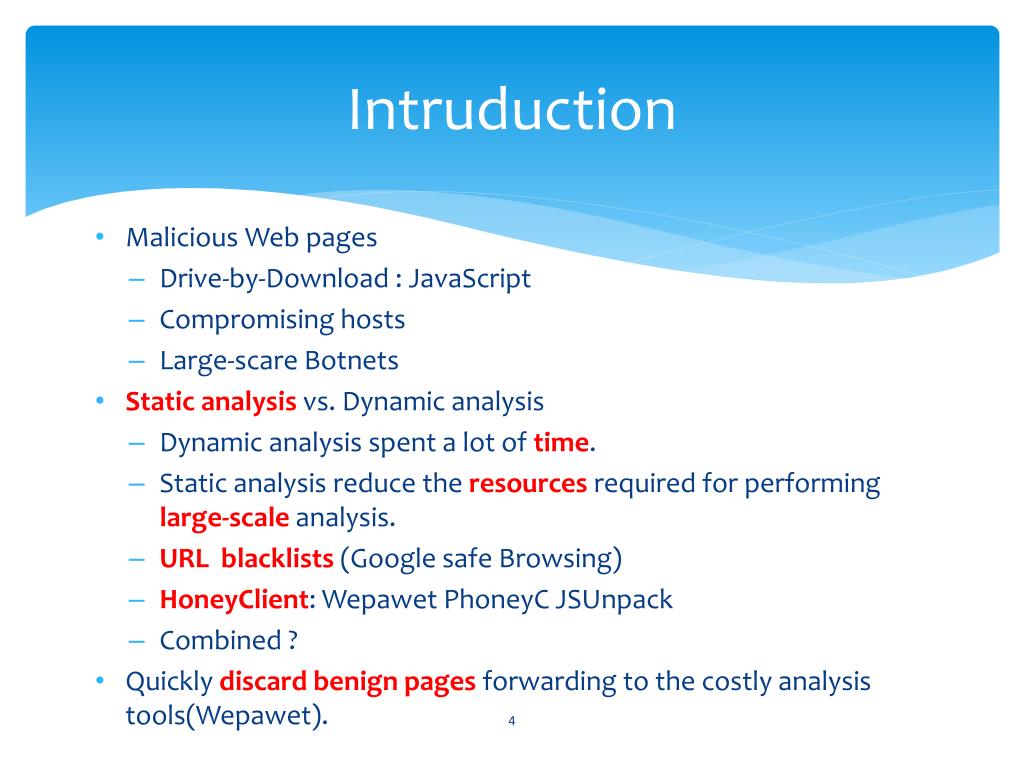 Intruduction

• Malicious Web pages
– Drive-by-Download : JavaScript
– Compromising hosts
– Large-scare Botnets
• Static analysis vs. Dynamic analysis
– Dynamic analysis spent a lot of time.
– Static analysis reduce the resources required for performing large-scale analysis.
– URL blacklists (Google safe Browsing)
– HoneyClient: Wepawet PhoneyC JSUnpack
– Combined ?
• Quickly discard benign pages forwarding to the costly analysis tools(Wepawet).

4